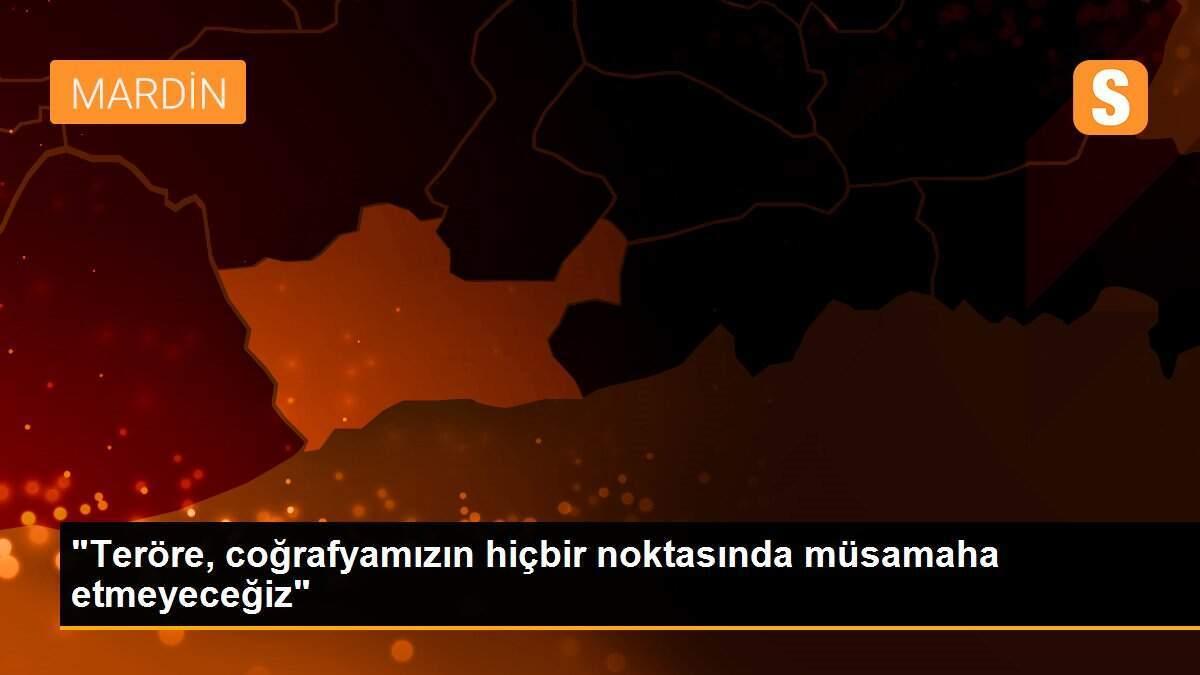 MARDİN

S

"Teröre, coğrafyamızın hiçbir noktasında müsamaha etmeyeceğiz"